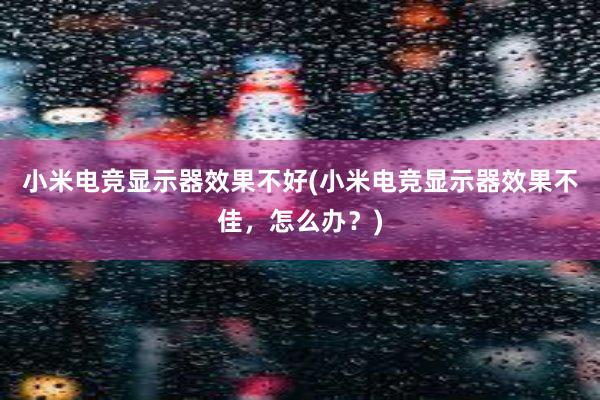 小米电竞显示器效果不好(小米电竞显示器效果不佳，怎么办？)